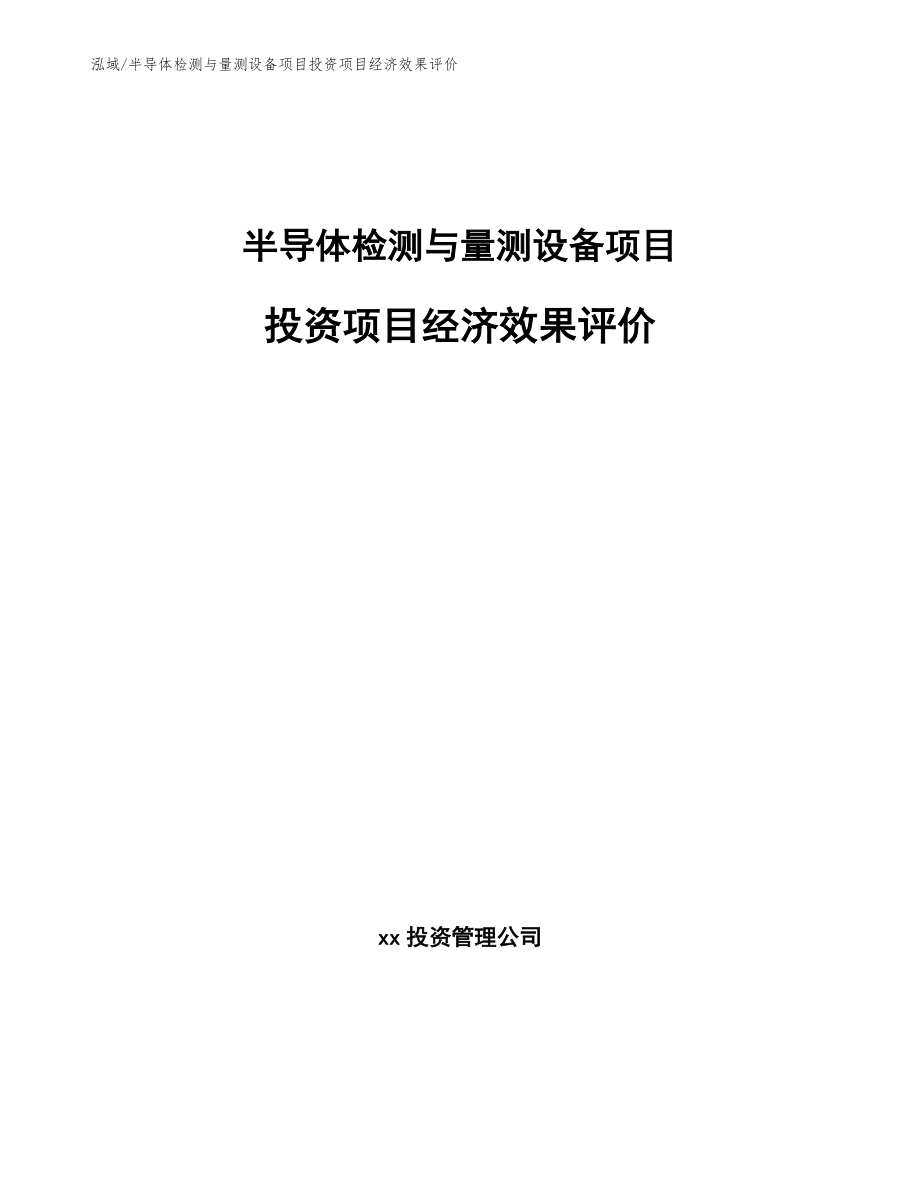 泓域/半导体检测与量测设备项目投资项目经济效果评价

半导体检测与量测设备项目

投资项目经济效果评价

xx 投资管理公司